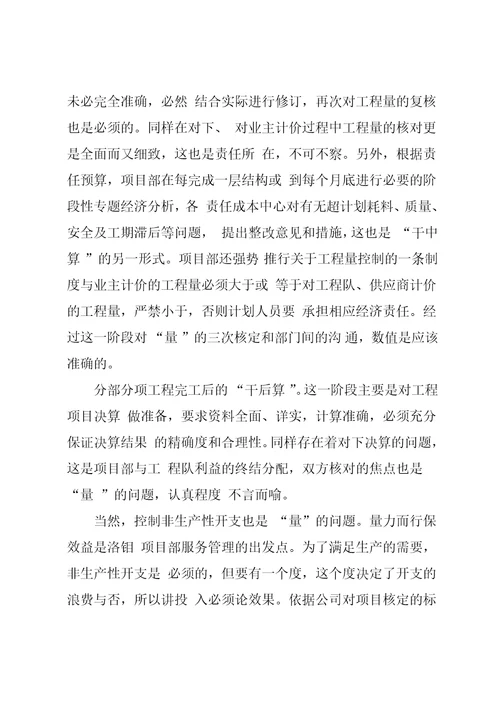 未必完全准确，必然 结合实际进行修订，再次对工程量的复核也是必须的。同样在对下、 对业主计价过程中工程量的核对更是全面而又细致，这也是责任所 在，不可不察。另外，根据责任预算，项目部在每完成一层结构或 到每个月底进行必要的阶段性专题经济分析，各 责任成本中心对有无超计划耗料、质量、安全及工期滞后等问题， 提出整改意见和措施，这也是 “干中算 ”的另一形式。项目部还强势 推行关于工程量控制的一条制度与业主计价的工程量必须大于或 等于对工程队、供应商计价的工程量，严禁小于，否则计划人员要 承担相应经济责任。经过这一阶段对 “量 ”的三次核定和部门间的沟 通，数值是应该准确的。

分部分项工程完工后的 “干后算 ”。这一阶段主要是对工程项目决算 做准备，要求资料全面、详实，计算准确，必须充分保证决算结果 的精确度和合理性。同样存在着对下决算的问题，这是项目部与工 程队利益的终结分配，双方核对的焦点也是 “量 ”的问题，认真程度 不言而喻。

当然，控制非生产性开支也是 “量”的问题。量力而行保效益是洛钼 项目部服务管理的出发点。为了满足生产的需要，非生产性开支是 必须的，但要有一个度，这个度决定了开支的浪费与否，所以讲投 入必须论效果。依据公司对项目核定的标